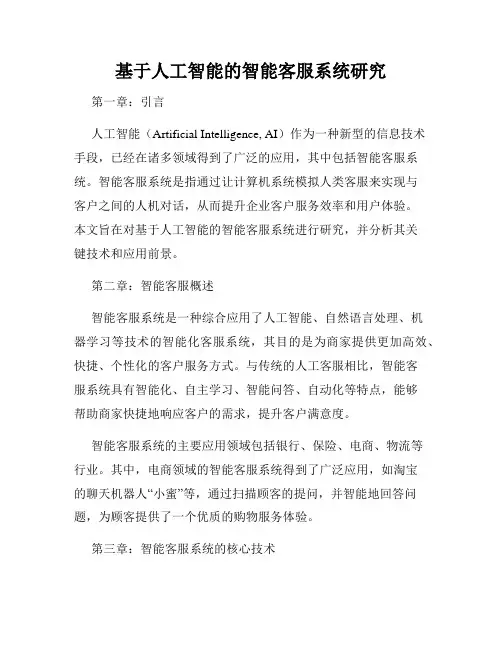 基于人工智能的智能客服系统研究

第一章：引言

人工智能（Artificial Intelligence, AI）作为一种新型的信息技术手段，已经在诸多领域得到了广泛的应用，其中包括智能客服系统。智能客服系统是指通过让计算机系统模拟人类客服来实现与客户之间的人机对话，从而提升企业客户服务效率和用户体验。本文旨在对基于人工智能的智能客服系统进行研究，并分析其关键技术和应用前景。

第二章：智能客服概述

智能客服系统是一种综合应用了人工智能、自然语言处理、机器学习等技术的智能化客服系统，其目的是为商家提供更加高效、快捷、个性化的客户服务方式。与传统的人工客服相比，智能客服系统具有智能化、自主学习、智能问答、自动化等特点，能够帮助商家快捷地响应客户的需求，提升客户满意度。

智能客服系统的主要应用领域包括银行、保险、电商、物流等行业。其中，电商领域的智能客服系统得到了广泛应用，如淘宝的聊天机器人“小蜜”等，通过扫描顾客的提问，并智能地回答问题，为顾客提供了一个优质的购物服务体验。

第三章：智能客服系统的核心技术